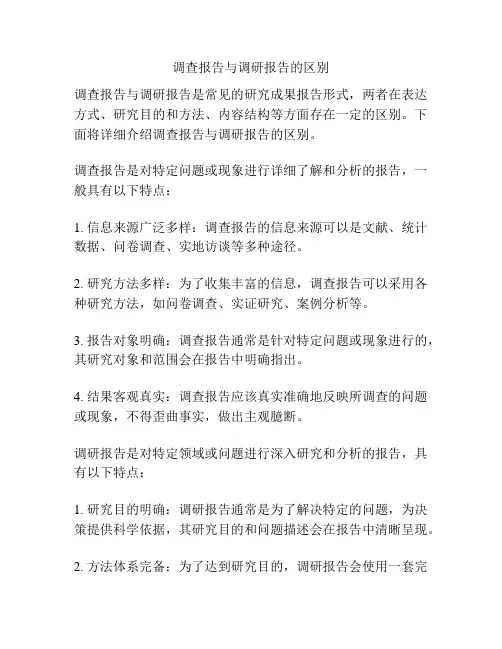 调查报告与调研报告的区别

调查报告与调研报告是常见的研究成果报告形式，两者在表达方式、研究目的和方法、内容结构等方面存在一定的区别。下面将详细介绍调查报告与调研报告的区别。

调查报告是对特定问题或现象进行详细了解和分析的报告，一般具有以下特点：

1. 信息来源广泛多样：调查报告的信息来源可以是文献、统计数据、问卷调查、实地访谈等多种途径。

2. 研究方法多样：为了收集丰富的信息，调查报告可以采用各种研究方法，如问卷调查、实证研究、案例分析等。

3. 报告对象明确：调查报告通常是针对特定问题或现象进行的，其研究对象和范围会在报告中明确指出。

4. 结果客观真实：调查报告应该真实准确地反映所调查的问题或现象，不得歪曲事实，做出主观臆断。

调研报告是对特定领域或问题进行深入研究和分析的报告，具有以下特点：

1. 研究目的明确：调研报告通常是为了解决特定的问题，为决策提供科学依据，其研究目的和问题描述会在报告中清晰呈现。

2. 方法体系完备：为了达到研究目的，调研报告会使用一套完